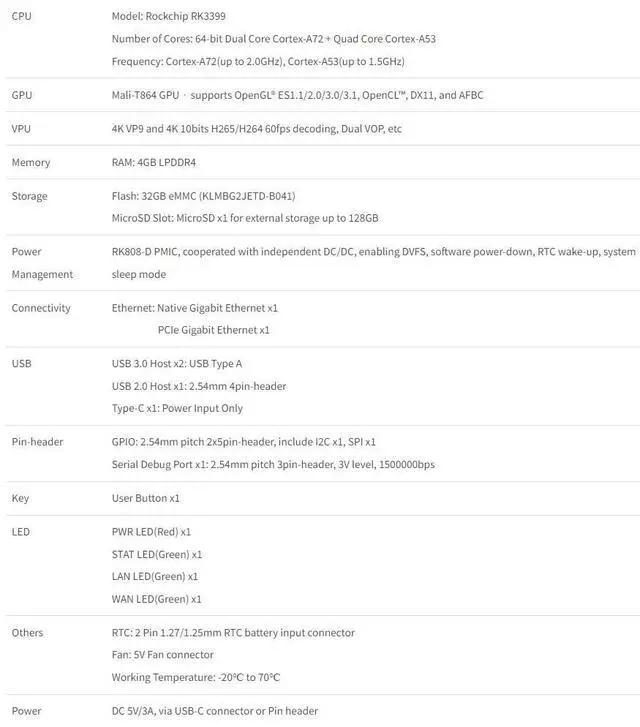 | | |
|---|---|
| CPU | Model: Rockchip RK3399<br>Number of Cores: 64-bit Dual Core Cortex-A72 + Quad Core Cortex-A53<br>Frequency: Cortex-A72(up to 2.0GHz), Cortex-A53(up to 1.5GHz) |
| GPU | Mali-T864 GPU · supports OpenGL® ES1.1/2.0/3.0/3.1, OpenCL™, DX11, and AFBC |
| VPU | 4K VP9 and 4K 10bits H265/H264 60fps decoding, Dual VOP, etc |
| Memory | RAM: 4GB LPDDR4 |
| Storage | Flash: 32GB eMMC (KLMBG2JETD-B041)<br>MicroSD Slot: MicroSD x1 for external storage up to 128GB |
| Power Management | RK808-D PMIC, cooperated with independent DC/DC, enabling DVFS, software power-down, RTC wake-up, system sleep mode |
| Connectivity | Ethernet: Native Gigabit Ethernet x1<br>PCIe Gigabit Ethernet x1 |
| USB | USB 3.0 Host x2: USB Type A<br>USB 2.0 Host x1: 2.54mm 4pin-header<br>Type-C x1: Power Input Only |
| Pin-header | GPIO: 2.54mm pitch 2x5pin-header, include I2C x1, SPI x1<br>Serial Debug Port x1: 2.54mm pitch 3pin-header, 3V level, 1500000bps |
| Key | User Button x1 |
| LED | PWR LED(Red) x1<br>STAT LED(Green) x1<br>LAN LED(Green) x1<br>WAN LED(Green) x1 |
| Others | RTC: 2 Pin 1.27/1.25mm RTC battery input connector<br>Fan: 5V Fan connector<br>Working Temperature: -20°C to 70°C |
| Power | DC 5V/3A, via USB-C connector or Pin header |